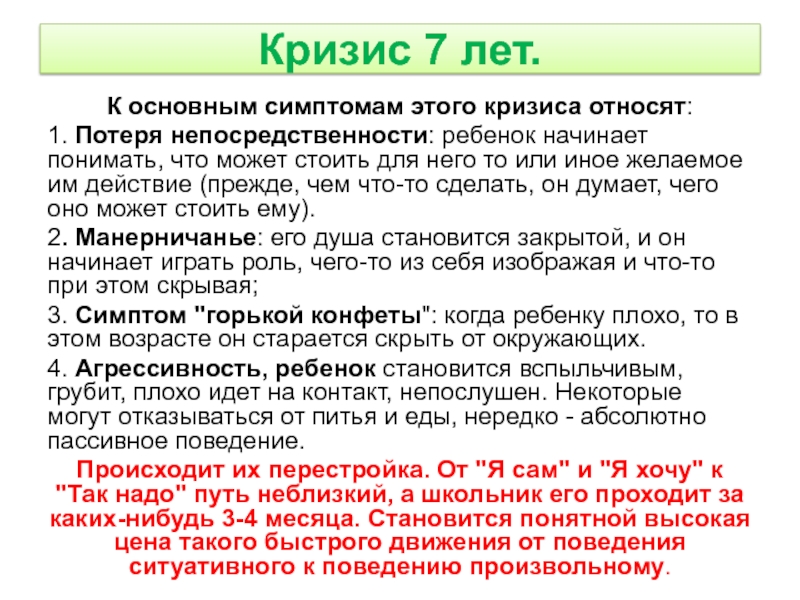 Кризис 7 лет.

К основным симптомам этого кризиса относят:

1. Потеря непосредственности: ребенок начинает понимать, что может стоить для него то или иное желаемое им действие (прежде, чем что-то сделать, он думает, чего оно может стоить ему).

2. Манерничанье: его душа становится закрытой, и он начинает играть роль, чего-то из себя изображая и что-то при этом скрывая;

3. Симптом "горькой конфеты": когда ребенку плохо, то в этом возрасте он старается скрыть от окружающих.

4. Агрессивность, ребенок становится вспыльчивым, грубит, плохо идет на контакт, непослушен. Некоторые могут отказываться от питья и еды, нередко - абсолютно пассивное поведение.

Происходит их перестройка. От "Я сам" и "Я хочу" к "Так надо" путь неблизкий, а школьник его проходит за каких-нибудь 3-4 месяца. Становится понятной высокая цена такого быстрого движения от поведения ситуативного к поведению произвольному.